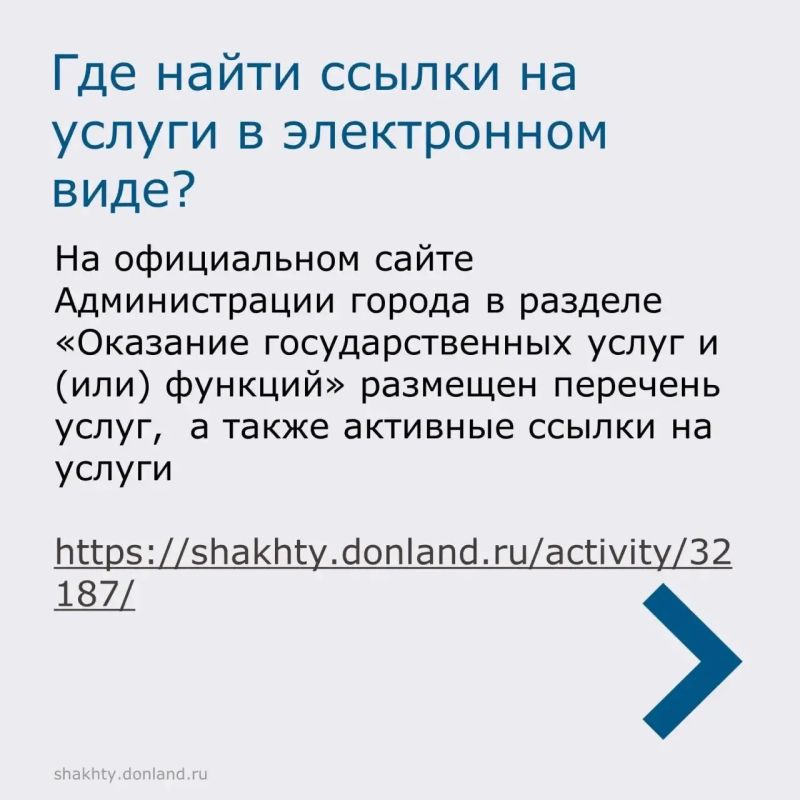 Где найти ссылки на услуги в электронном виде?

На официальном сайте Администрации города в разделе «Оказание государственных услуг и (или) функций» размещен перечень услуг,  а также активные ссылки на услуги

https://shakhty.donland.ru/activity/32187/

shakhty.donland.ru